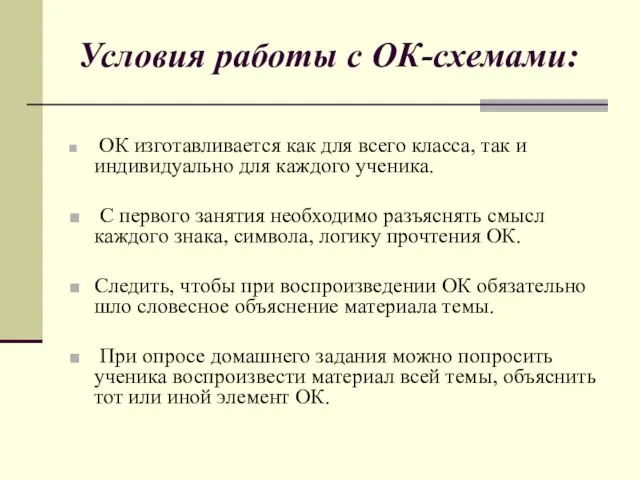 Условия работы с ОК-схемами:

ОК изготавливается как для всего класса, так и индивидуально для каждого ученика.

С первого занятия необходимо разъяснять смысл каждого знака, символа, логику прочтения ОК.

Следить, чтобы при воспроизведении ОК обязательно шло словесное объяснение материала темы.

При опросе домашнего задания можно попросить ученика воспроизвести материал всей темы, объяснить тот или иной элемент ОК.